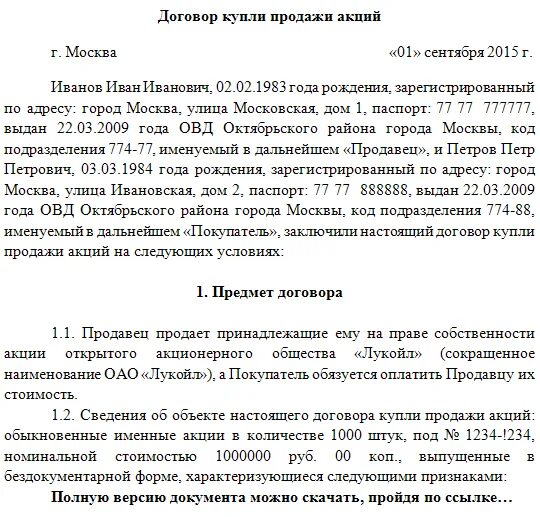 Договор купли продажи акций

г. Москва «01» сентября 2015 г.

Иванов Иван Иванович, 02.02.1983 года рождения, зарегистрированный по адресу: город Москва, улица Московская, дом 1, паспорт: 77 77 777777, выдан 22.03.2009 года ОВД Октябрьского района города Москвы, код подразделения 774-77, именуемый в дальнейшем «Продавец», и Петров Петр Петрович, 03.03.1984 года рождения, зарегистрированный по адресу: город Москва, улица Ивановская, дом 2, паспорт: 77 77 888888, выдан 22.03.2009 года ОВД Октябрьского района города Москвы, код подразделения 774-88, именуемый в дальнейшем «Покупатель», заключили настоящий договор купли продажи акций на следующих условиях:

1. Предмет договора

1.1. Продавец продает принадлежащие ему на праве собственности акции открытого акционерного общества «Лукойл» (сокращенное наименование ОАО «Лукойл»), а Покупатель обязуется оплатить Продавцу их стоимость.

1.2. Сведения об объекте настоящего договора купли продажи акций: обыкновенные именные акции в количестве 1000 штук, под № 1234-!234, номинальной стоимостью 1000000 руб. 00 коп., выпущенные в бездокументарной форме, характеризующиеся следующими признаками:

Полную версию документа можно скачать, пройдя по ссылке…